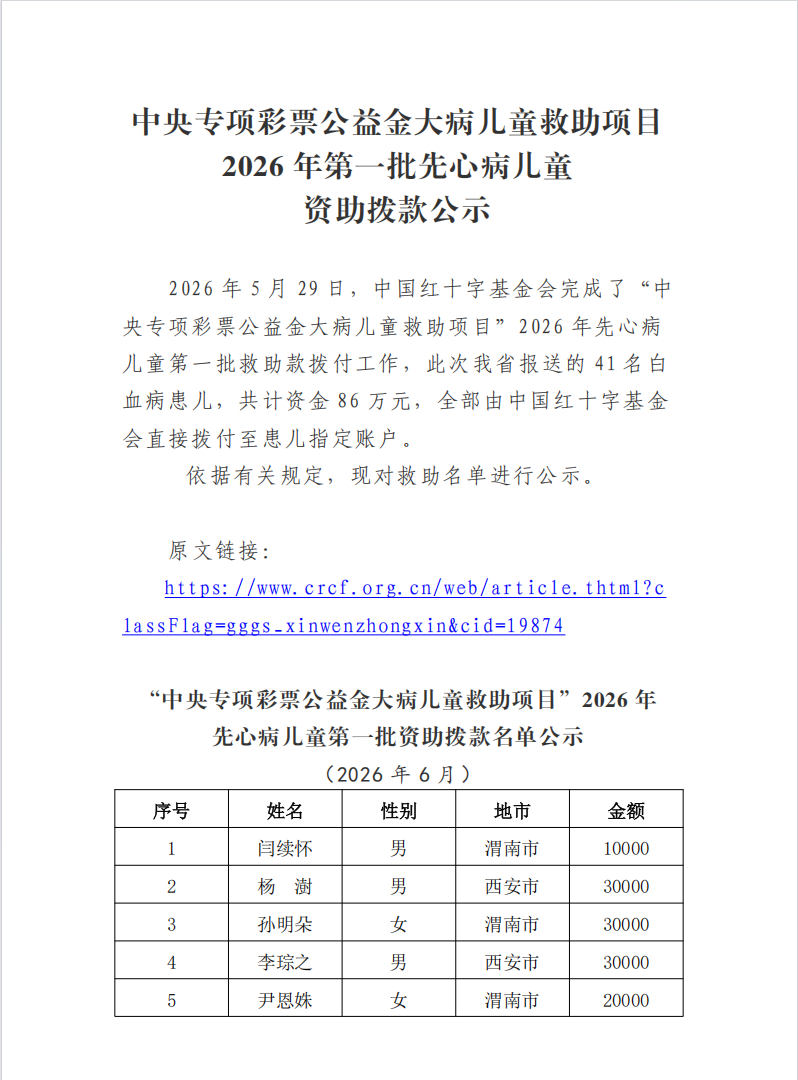 中央专项彩票公益金大病儿童救助项目
2026年第一批先心病儿童
资助拨款公示

2026年5月29日，中国红十字基金会完成了“中央专项彩票公益金大病儿童救助项目”2026年先心病儿童第一批救助款拨付工作，此次我省报送的41名白血病患儿，共计资金86万元，全部由中国红十字基金会直接拨付至患儿指定账户。

依据有关规定，现对救助名单进行公示。

原文链接：

https://www.crcf.org.cn/web/article.thtml?classFlag=gggs_xinwenzhongxin&cid=19874

“中央专项彩票公益金大病儿童救助项目”2026年
先心病儿童第一批资助拨款名单公示
（2026年6月）

| 序号 | 姓名 | 性别 | 地市 | 金额 |
|---|---|---|---|---|
| 1 | 闫续怀 | 男 | 渭南市 | 10000 |
| 2 | 杨 澍 | 男 | 西安市 | 30000 |
| 3 | 孙明朵 | 女 | 渭南市 | 30000 |
| 4 | 李琮之 | 男 | 西安市 | 30000 |
| 5 | 尹恩姝 | 女 | 渭南市 | 20000 |